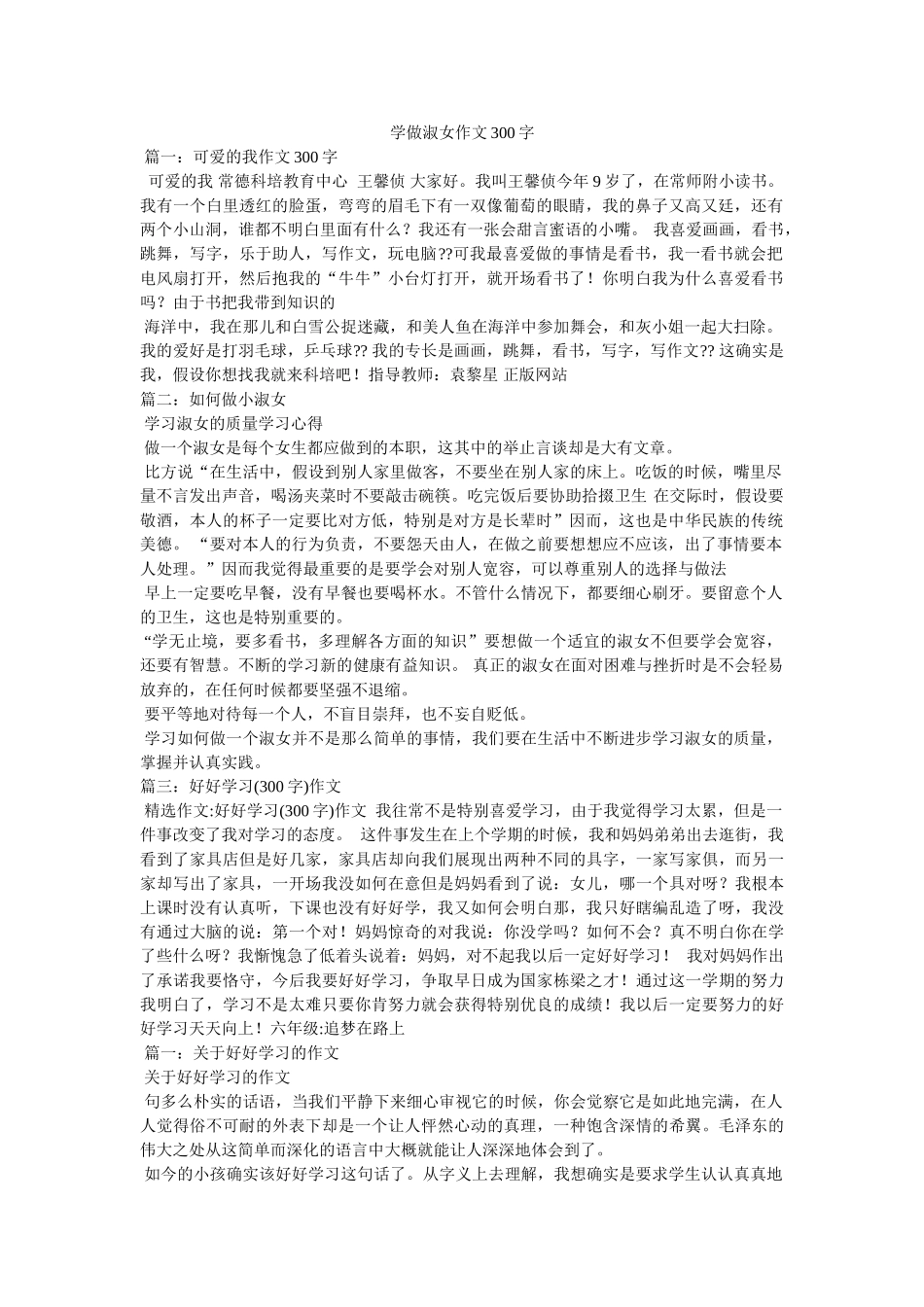 学做淑女作文300字

篇一：可爱的我作文300字

可爱的我 常德科培教育中心 王馨侦 大家好。我叫王馨侦今年9岁了，在常师附小读书。我有一个白里透红的脸蛋，弯弯的眉毛下有一双像葡萄的眼睛，我的鼻子又高又廷，还有两个小山洞，谁都不明白里面有什么？我还有一张会甜言蜜语的小嘴。 我喜爱画画，看书，跳舞，写字，乐于助人，写作文，玩电脑??可我最喜爱做的事情是看书，我一看书就会把电风扇打开，然后抱我的“牛牛”小台灯打开，就开场看书了！你明白我为什么喜爱看书吗？由于书把我带到知识的

海洋中，我在那儿和白雪公捉迷藏，和美人鱼在海洋中参加舞会，和灰小姐一起大扫除。我的爱好是打羽毛球，乒乓球?? 我的专长是画画，跳舞，看书，写字，写作文?? 这确实是我，假设你想找我就来科培吧！指导教师：袁黎星 正版网站

篇二：如何做小淑女

学习淑女的质量学习心得

做一个淑女是每个女生都应做到的本职，这其中的举止言谈却是大有文章。

比方说“在生活中，假设到别人家里做客，不要坐在别人家的床上。吃饭的时候，嘴里尽量不言发出声音，喝汤夹菜时不要敲击碗筷。吃完饭后要协助拾掇卫生 在交际时，假设要敬酒，本人的杯子一定要比对方低，特别是对方是长辈时”因而，这也是中华民族的传统美德。 “要对本人的行为负责，不要怨天由人，在做之前要想想应不应该，出了事情要本人处理。”因而我觉得最重要的是要学会对别人宽容，可以尊重别人的选择与做法

早上一定要吃早餐，没有早餐也要喝杯水。不管什么情况下，都要细心刷牙。要留意个人的卫生，这也是特别重要的。

“学无止境，要多看书，多理解各方面的知识”要想做一个适宜的淑女不但要学会宽容，还要有智慧。不断的学习新的健康有益知识。 真正的淑女在面对困难与挫折时是不会轻易放弃的，在任何时候都要坚强不退缩。

要平等地对待每一个人，不盲目崇拜，也不妄自贬低。

学习如何做一个淑女并不是那么简单的事情，我们要在生活中不断进步学习淑女的质量，掌握并认真实践。

篇三：好好学习(300字)作文

精选作文:好好学习(300字)作文 我往常不是特别喜爱学习，由于我觉得学习太累，但是一件事改变了我对学习的态度。 这件事发生在上个学期的时候，我和妈妈弟弟出去逛街，我看到了家具店但是好几家，家具店却向我们展现出两种不同的具字，一家写家俱，而另一家却写出了家具，一开场我没如何在意但是妈妈看到了说：女儿，哪一个具对呀？我根本上课时没有认真听，下课也没有好好学，我又如何会明白那，我只好瞎编乱造了呀，我没有通过大脑的说：第一个对！妈妈惊奇的对我说：你没学吗？如何不会？真不明白你在学了些什么呀？我惭愧急了低着头说着：妈妈，对不起我以后一定好好学习！ 我对妈妈作出了承诺我要恪守，今后我要好好学习，争取早日成为国家栋梁之才！通过这一学期的努力我明白了，学习不是太难只要你肯努力就会获得特别优良的成绩！我以后一定要努力的好好学习天天向上！六年级:追梦在路上

篇一：关于好好学习的作文

关于好好学习的作文

句多么朴实的话语，当我们平静下来细心审视它的时候，你会觉察它是如此地完满，在人人觉得俗不可耐的外表下却是一个让人怦然心动的真理，一种饱含深情的希翼。毛泽东的伟大之处从这简单而深化的语言中大概就能让人深深地体会到了。

如今的小孩确实该好好学习这句话了。从字义上去理解，我想确实是要求学生认认真真地